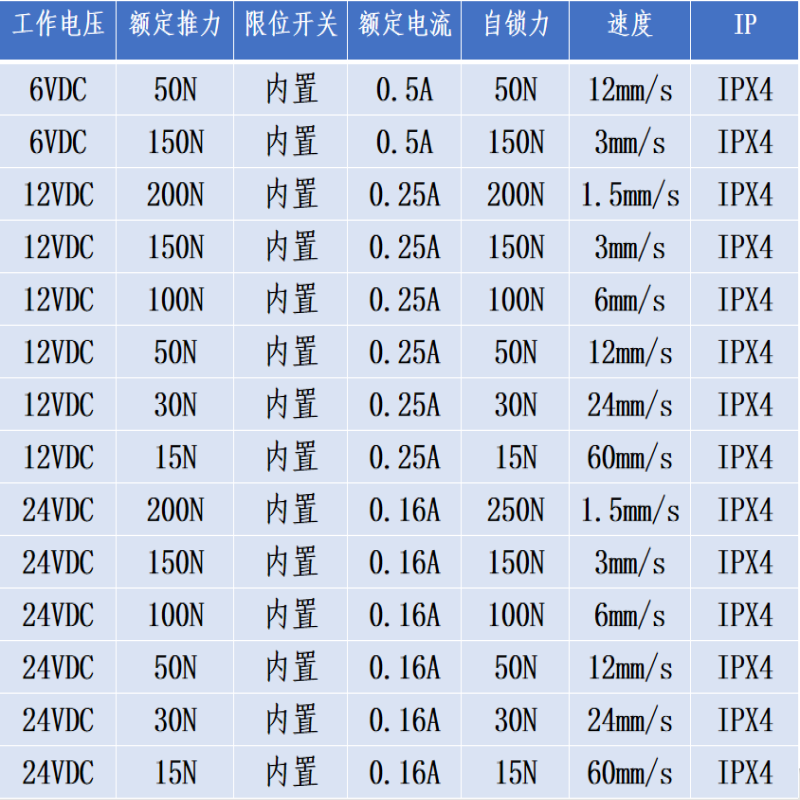 | 工作电压 | 额定推力 | 限位开关 | 额定电流 | 自锁力 | 速度 | IP |
|---|---|---|---|---|---|---|
| 6VDC | 50N | 内置 | 0.5A | 50N | 12mm/s | IPX4 |
| 6VDC | 150N | 内置 | 0.5A | 150N | 3mm/s | IPX4 |
| 12VDC | 200N | 内置 | 0.25A | 200N | 1.5mm/s | IPX4 |
| 12VDC | 150N | 内置 | 0.25A | 150N | 3mm/s | IPX4 |
| 12VDC | 100N | 内置 | 0.25A | 100N | 6mm/s | IPX4 |
| 12VDC | 50N | 内置 | 0.25A | 50N | 12mm/s | IPX4 |
| 12VDC | 30N | 内置 | 0.25A | 30N | 24mm/s | IPX4 |
| 12VDC | 15N | 内置 | 0.25A | 15N | 60mm/s | IPX4 |
| 24VDC | 200N | 内置 | 0.16A | 250N | 1.5mm/s | IPX4 |
| 24VDC | 150N | 内置 | 0.16A | 150N | 3mm/s | IPX4 |
| 24VDC | 100N | 内置 | 0.16A | 100N | 6mm/s | IPX4 |
| 24VDC | 50N | 内置 | 0.16A | 50N | 12mm/s | IPX4 |
| 24VDC | 30N | 内置 | 0.16A | 30N | 24mm/s | IPX4 |
| 24VDC | 15N | 内置 | 0.16A | 15N | 60mm/s | IPX4 |